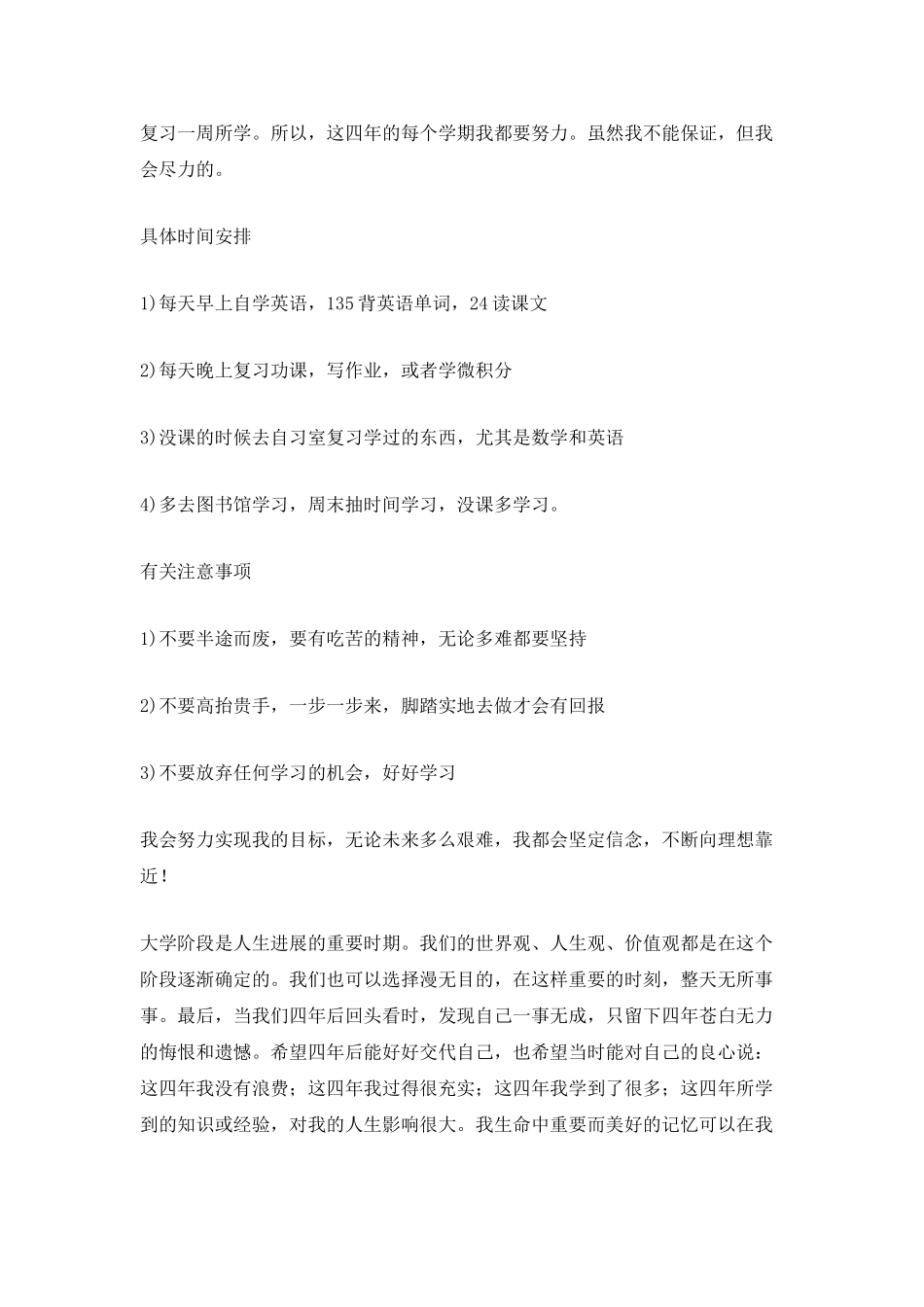 复习一周所学。所以，这四年的每个学期我都要努力。虽然我不能保证，但我会尽力的。

具体时间安排

1)每天早上自学英语，135背英语单词，24读课文

2)每天晚上复习功课，写作业，或者学微积分

3)没课的时候去自习室复习学过的东西，尤其是数学和英语

4)多去图书馆学习，周末抽时间学习，没课多学习。

有关注意事项

1)不要半途而废，要有吃苦的精神，无论多难都要坚持

2)不要高抬贵手，一步一步来，脚踏实地去做才会有回报

3)不要放弃任何学习的机会，好好学习

我会努力实现我的目标，无论未来多么艰难，我都会坚定信念，不断向理想靠近！

大学阶段是人生进展的重要时期。我们的世界观、人生观、价值观都是在这个阶段逐渐确定的。我们也可以选择漫无目的，在这样重要的时刻，整天无所事事。最后，当我们四年后回头看时，发现自己一事无成，只留下四年苍白无力的悔恨和遗憾。希望四年后能好好交代自己，也希望当时能对自己的良心说：这四年我没有浪费；这四年我过得很充实；这四年我学到了很多；这四年所学到的知识或经验，对我的人生影响很大。我生命中重要而美好的记忆可以在我